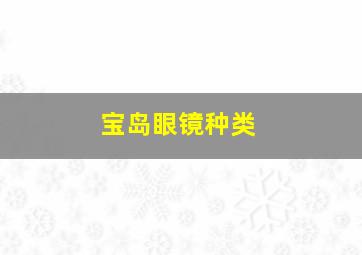 宝岛眼镜种类